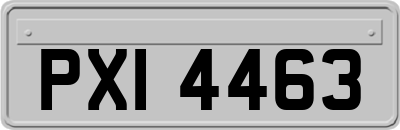 PXI 4463